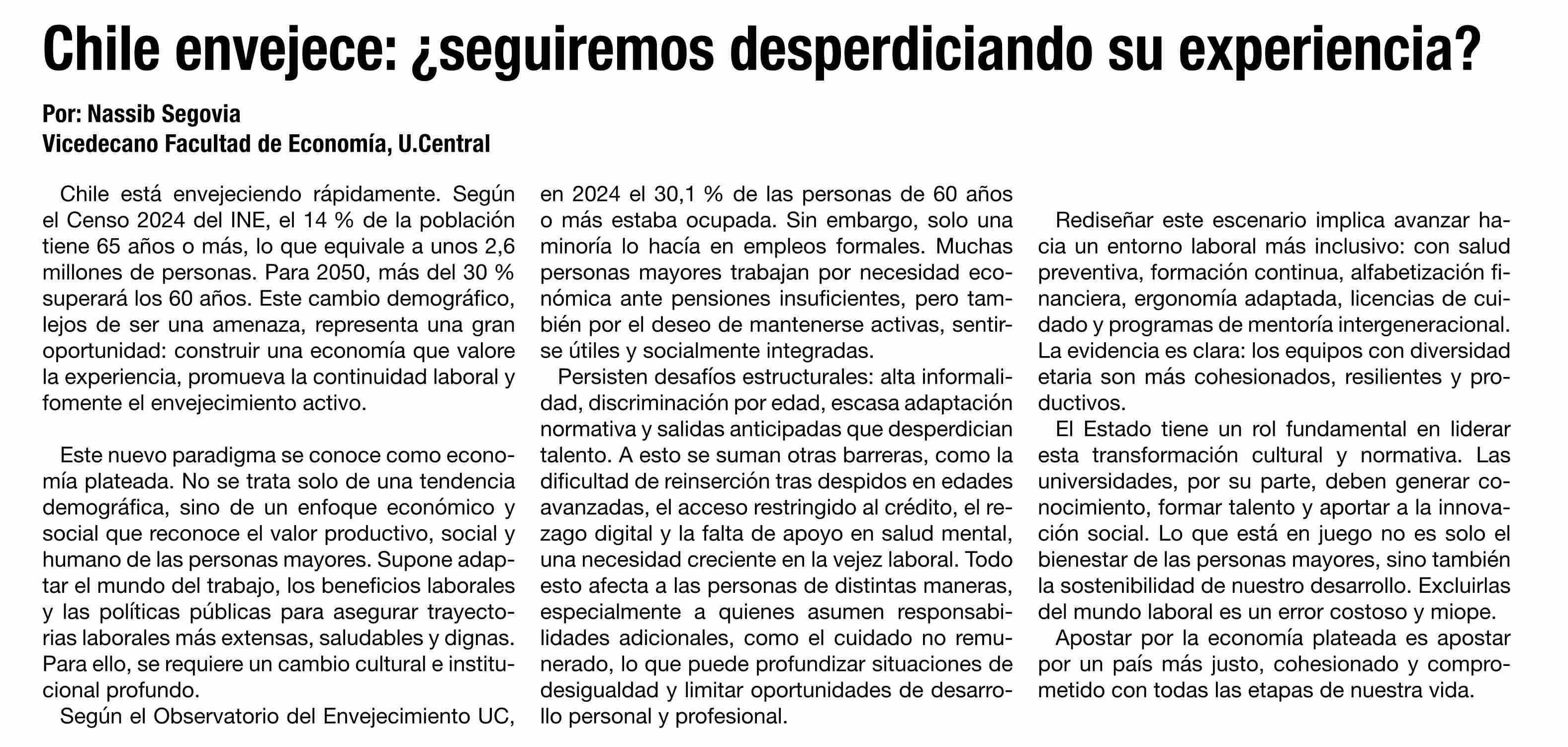 Chile envejece: ¿seguiremos desperdiciando su experiencia?

Por: Nassib Segovia
Vicedecano Facultad de Economía, U.Central

Chile está envejeciendo rápidamente. Según el Censo 2024 del INE, el 14 % de la población tiene 65 años o más, lo que equivale a unos 2,6 millones de personas. Para 2050, más del 30 % superará los 60 años. Este cambio demográfico, lejos de ser una amenaza, representa una gran oportunidad: construir una economía que valore la experiencia, promueva la continuidad laboral y fomente el envejecimiento activo.

Este nuevo paradigma se conoce como economía plateada. No se trata solo de una tendencia demográfica, sino de un enfoque económico y social que reconoce el valor productivo, social y humano de las personas mayores. Supone adaptar el mundo del trabajo, los beneficios laborales y las políticas públicas para asegurar trayectorias laborales más extensas, saludables y dignas. Para ello, se requiere un cambio cultural e institucional profundo.

Según el Observatorio del Envejecimiento UC, en 2024 el 30,1 % de las personas de 60 años o más estaba ocupada. Sin embargo, solo una minoría lo hacía en empleos formales. Muchas personas mayores trabajan por necesidad económica ante pensiones insuficientes, pero también por el deseo de mantenerse activas, sentirse útiles y socialmente integradas.

Persisten desafíos estructurales: alta informalidad, discriminación por edad, escasa adaptación normativa y salidas anticipadas que desperdician talento. A esto se suman otras barreras, como la dificultad de reinserción tras despidos en edades avanzadas, el acceso restringido al crédito, el rezago digital y la falta de apoyo en salud mental, una necesidad creciente en la vejez laboral. Todo esto afecta a las personas de distintas maneras, especialmente a quienes asumen responsabilidades adicionales, como el cuidado no remunerado, lo que puede profundizar situaciones de desigualdad y limitar oportunidades de desarrollo personal y profesional.

Rediseñar este escenario implica avanzar hacia un entorno laboral más inclusivo: con salud preventiva, formación continua, alfabetización financiera, ergonomía adaptada, licencias de cuidado y programas de mentoría intergeneracional. La evidencia es clara: los equipos con diversidad etaria son más cohesionados, resilientes y productivos.

El Estado tiene un rol fundamental en liderar esta transformación cultural y normativa. Las universidades, por su parte, deben generar conocimiento, formar talento y aportar a la innovación social. Lo que está en juego no es solo el bienestar de las personas mayores, sino también la sostenibilidad de nuestro desarrollo. Excluirlas del mundo laboral es un error costoso y miope.

Apostar por la economía plateada es apostar por un país más justo, cohesionado y comprometido con todas las etapas de nuestra vida.